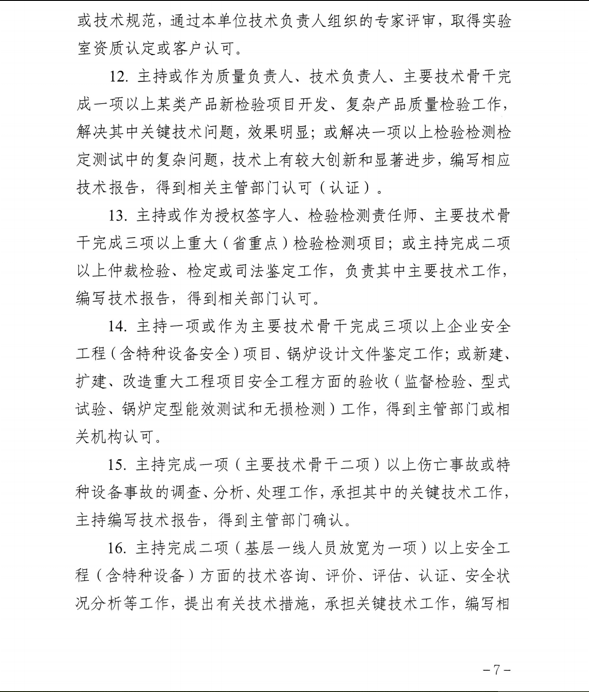 或技术规范，通过本单位技术负责人组织的专家评审，取得实验室资质认定或客户认可。

12. 主持或作为质量负责人、技术负责人、主要技术骨干完成一项以上某类产品新检验项目开发、复杂产品质量检验工作，解决其中关键技术问题，效果明显；或解决一项以上检验检测检定测试中的复杂问题，技术上有较大创新和显著进步，编写相应技术报告，得到相关主管部门认可（认证）。

13. 主持或作为授权签字人、检验检测责任师、主要技术骨干完成三项以上重大（省重点）检验检测项目；或主持完成二项以上仲裁检验、检定或司法鉴定工作，负责其中主要技术工作，编写技术报告，得到相关部门认可。

14. 主持一项或作为主要技术骨干完成三项以上企业安全工程（含特种设备安全）项目、锅炉设计文件鉴定工作；或新建、扩建、改造重大工程项目安全工程方面的验收（监督检验、型式试验、锅炉定型能效测试和无损检测）工作，得到主管部门或相关机构认可。

15. 主持完成一项（主要技术骨干二项）以上伤亡事故或特种设备事故的调查、分析、处理工作，承担其中的关键技术工作，主持编写技术报告，得到主管部门确认。

16. 主持完成二项（基层一线人员放宽为一项）以上安全工程（含特种设备）方面的技术咨询、评价、评估、认证、安全状况分析等工作，提出有关技术措施，承担关键技术工作，编写相

-7-